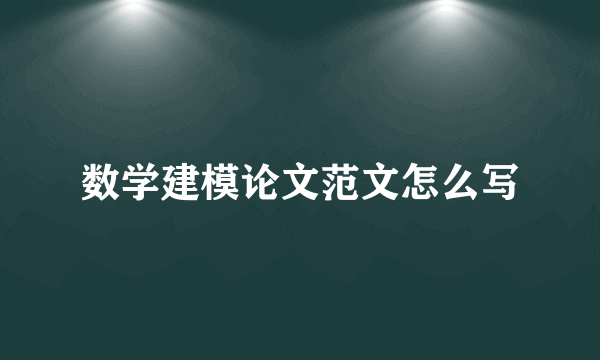 数学建模论文范文怎么写